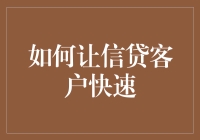 如何让信贷客户快速